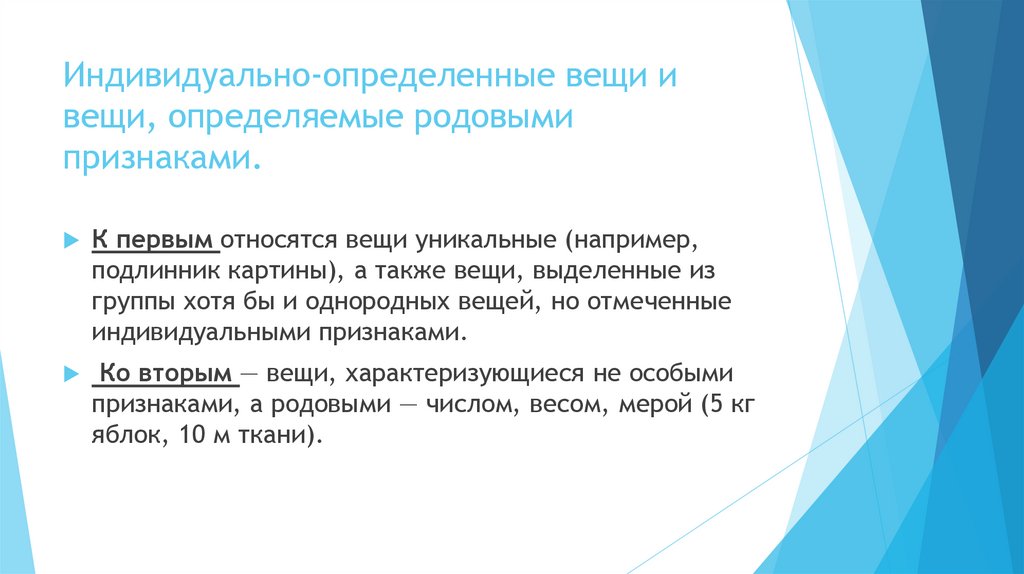 Индивидуально-определенные вещи и вещи, определяемые родовыми признаками.

К первым относятся вещи уникальные (например, подлинник картины), а также вещи, выделенные из группы хотя бы и однородных вещей, но отмеченные индивидуальными признаками.

Ко вторым — вещи, характеризующиеся не особыми признаками, а родовыми — числом, весом, мерой (5 кг яблок, 10 м ткани).